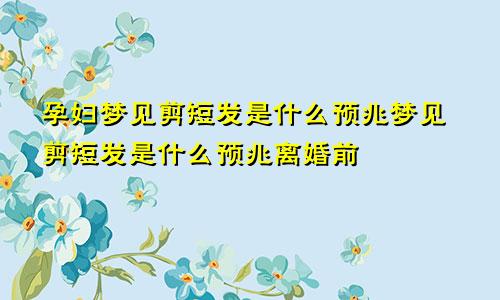 孕妇梦见剪短发是什么预兆梦见剪短发是什么预兆离婚前